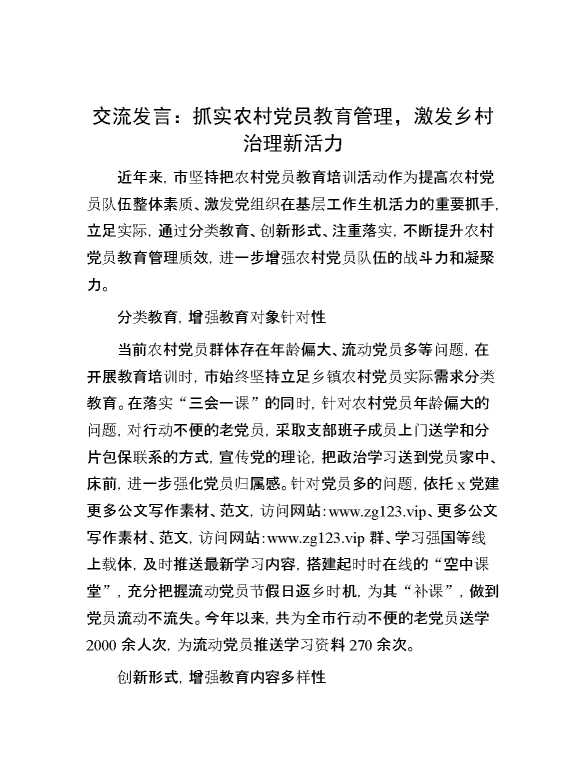 交流发言：抓实农村党员教育管理，激发乡村治理新活力

近年来，市坚持把农村党员教育培训活动作为提高农村党员队伍整体素质、激发党组织在基层工作生机活力的重要抓手，立足实际，通过分类教育、创新形式、注重落实，不断提升农村党员教育管理质效，进一步增强农村党员队伍的战斗力和凝聚力。

分类教育，增强教育对象针对性

当前农村党员群体存在年龄偏大、流动党员多等问题，在开展教育培训时，市始终坚持立足乡镇农村党员实际需求分类教育。在落实“三会一课”的同时，针对农村党员年龄偏大的问题，对行动不便的老党员，采取支部班子成员上门送学和分片包保联系的方式，宣传党的理论，把政治学习送到党员家中、床前，进一步强化党员归属感。针对党员多的问题，依托 x 党建更多公文写作素材、范文，访问网站：www.zg123.vip、更多公文写作素材、范文，访问网站：www.zg123.vip 群、学习强国等线上载体，及时推送最新学习内容，搭建起时时在线的“空中课堂”，充分把握流动党员节假日返乡时机，为其“补课”，做到党员流动不流失。今年以来，共为全市行动不便的老党员送学 2000 余人次，为流动党员推送学习资料 270 余次。

创新形式，增强教育内容多样性